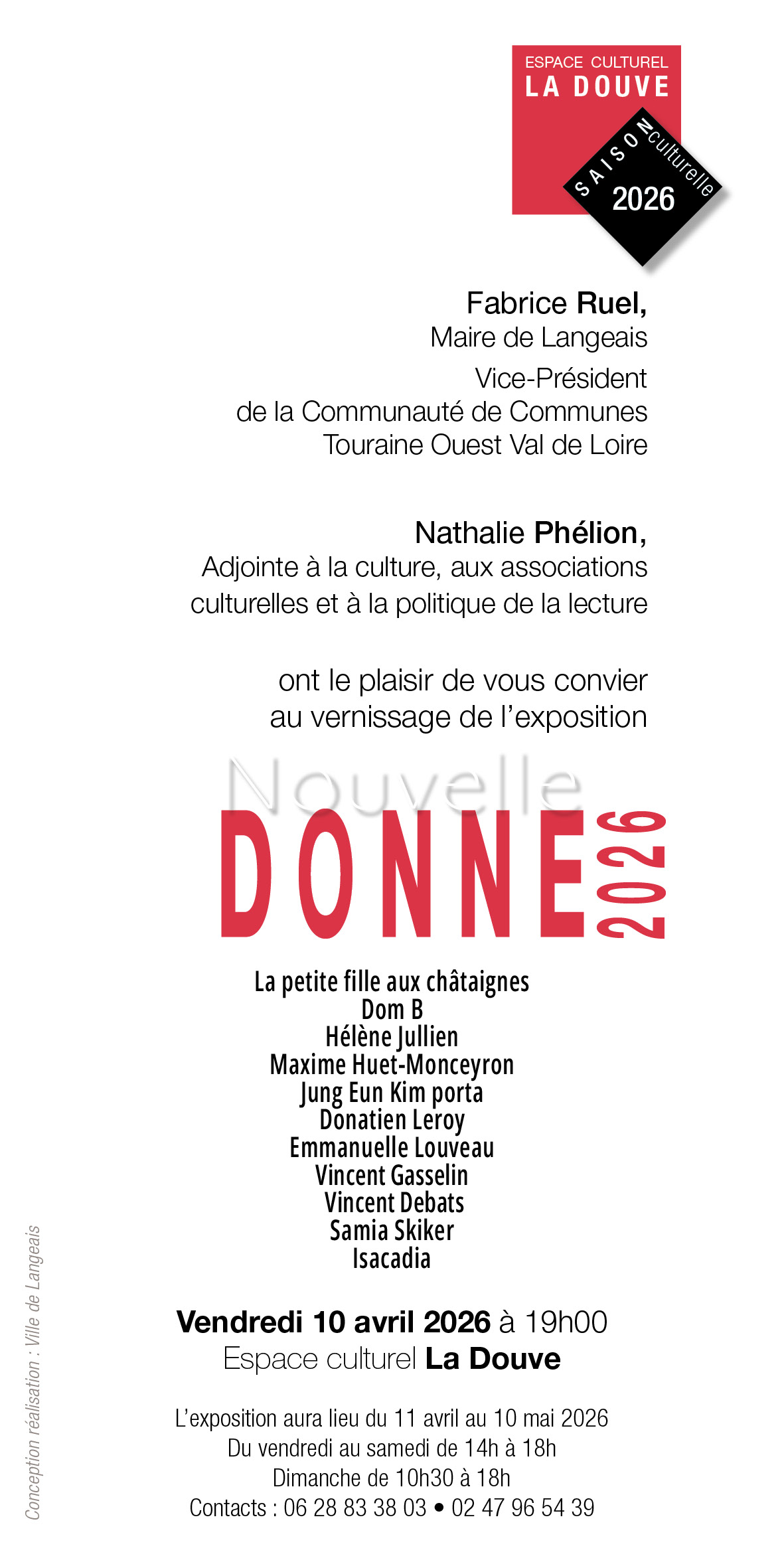 ESPACE CULTUREL
LA DOUVE
SAISON culturelle
2026

Fabrice Ruel,
Maire de Langeais
Vice-Président
de la Communauté de Communes
Touraine Ouest Val de Loire

Nathalie Phélion,
Adjointe à la culture, aux associations culturelles et à la politique de la lecture

ont le plaisir de vous convier au vernissage de l'exposition

Nouvelle
DONNE 2026

La petite fille aux châtaignes
Dom B
Hélène Jullien
Maxime Huet-Monceyron
Jung Eun Kim porta
Donatien Leroy
Emmanuelle Louveau
Vincent Gasselin
Vincent Debats
Samia Skiker
Isacadia

Vendredi 10 avril 2026 à 19h00
Espace culturel La Douve

L'exposition aura lieu du 11 avril au 10 mai 2026
Du vendredi au samedi de 14h à 18h
Dimanche de 10h30 à 18h
Contacts : 06 28 83 38 03 • 02 47 96 54 39

Conception réalisation : Ville de Langeais